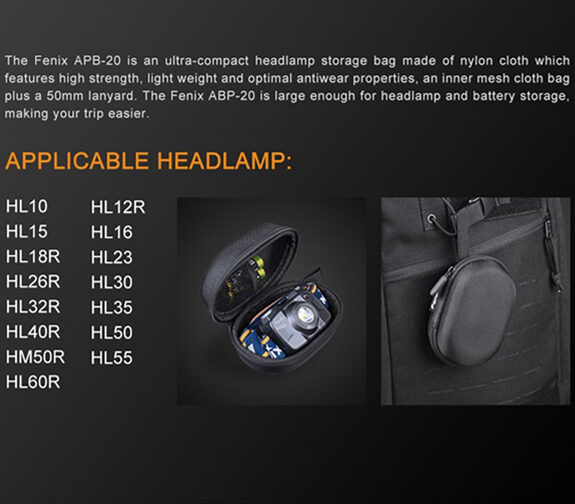 The Fenix APB-20 is an ultra-compact headlamp storage bag made of nylon cloth which features high strength, light weight and optimal antiwear properties, an inner mesh cloth bag plus a 50mm lanyard. The Fenix ABP-20 is large enough for headlamp and battery storage, making your trip easier.

APPLICABLE HEADLAMP:

HL10
HL15
HL18R
HL26R
HL32R
HL40R
HM50R
HL60R

HL12R
HL16
HL23
HL30
HL35
HL50
HL55